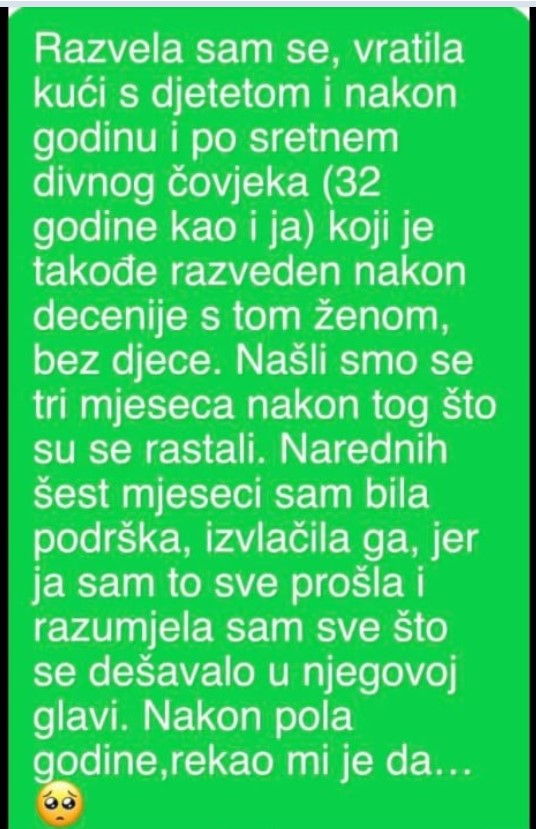 Razvela sam se, vratila kući s djetetom i nakon godinu i po sretnem divnog čovjeka (32 godine kao i ja) koji je takođe razveden nakon decenije s tom ženom, bez djece. Našli smo se tri mjeseca nakon tog što su se rastali. Narednih šest mjeseci sam bila podrška, izvlačila ga, jer ja sam to sve prošla i razumjela sam sve što se dešavalo u njegovoj glavi. Nakon pola godine,rekao mi je da... 🥺